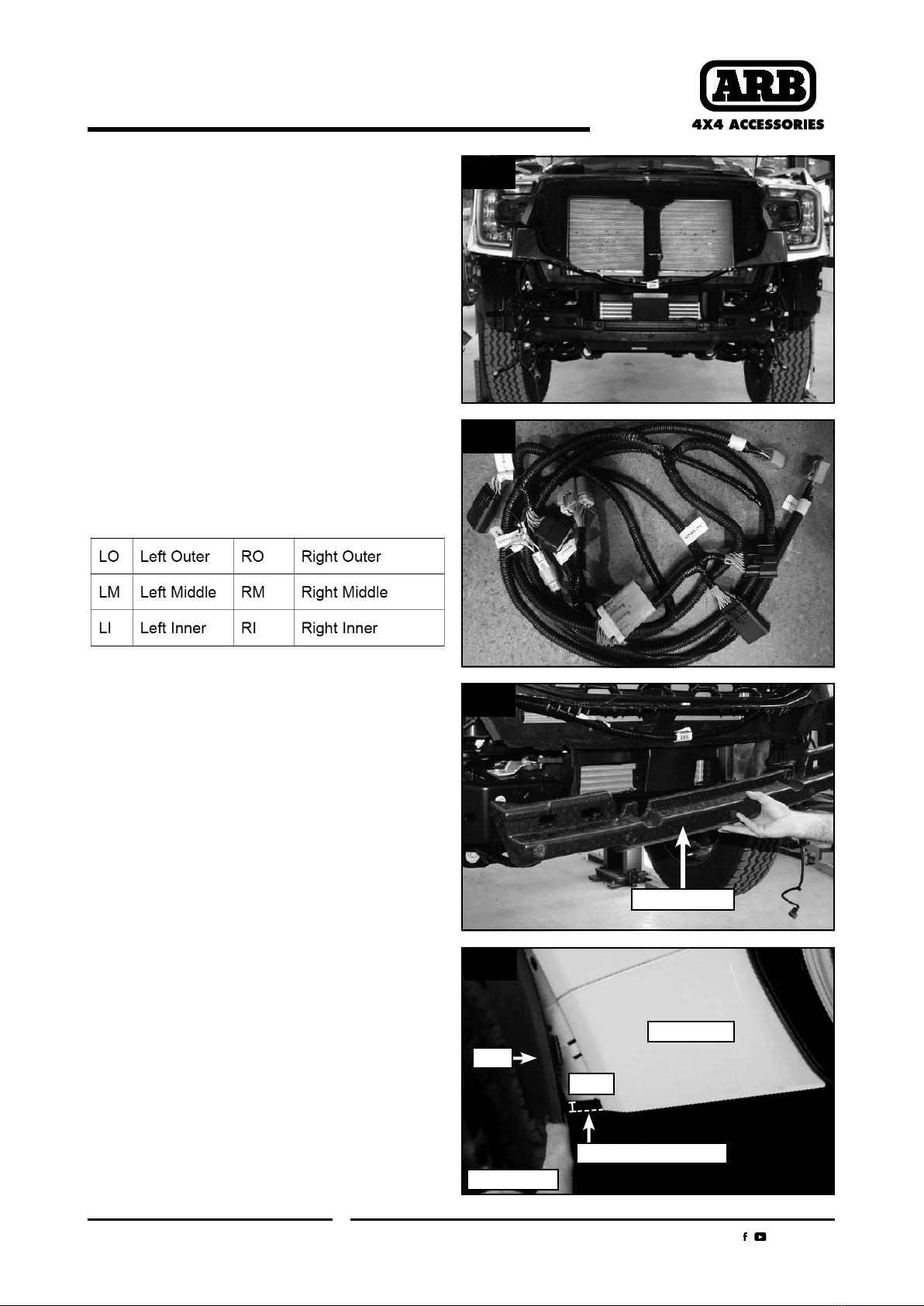 ARB
4X4 ACCESSORIES

| LO | Left Outer | RO | Right Outer |
|---|---|---|---|
| LM | Left Middle | RM | Right Middle |
| LI | Left Inner | RI | Right Inner |